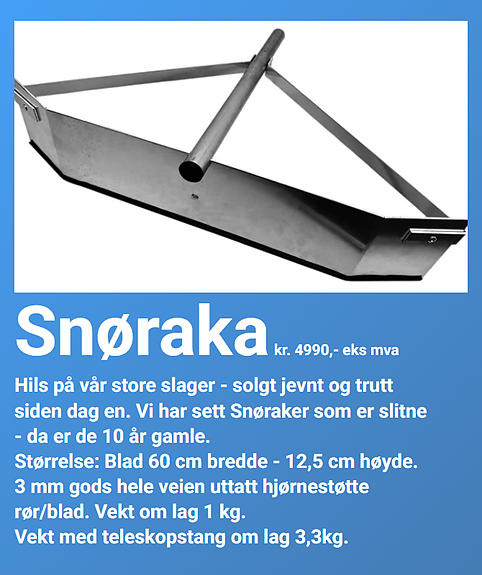 Snøraka kr. 4990,- eks mva

Hils på vår store slager - solgt jevnt og trutt siden dag en. Vi har sett Snøraker som er slitne - da er de 10 år gamle.
Størrelse: Blad 60 cm bredde - 12,5 cm høyde.
3 mm gods hele veien uttatt hjørnestøtte rør/blad. Vekt om lag 1 kg.
Vekt med teleskopstang om lag 3,3kg.